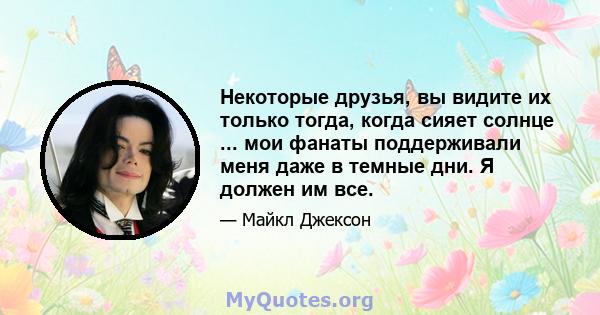 Некоторые друзья, вы видите их только тогда, когда сияет солнце ... мои фанаты поддерживали меня даже в темные дни. Я должен им все.

— Майкл Джексон

MyQuotes.org